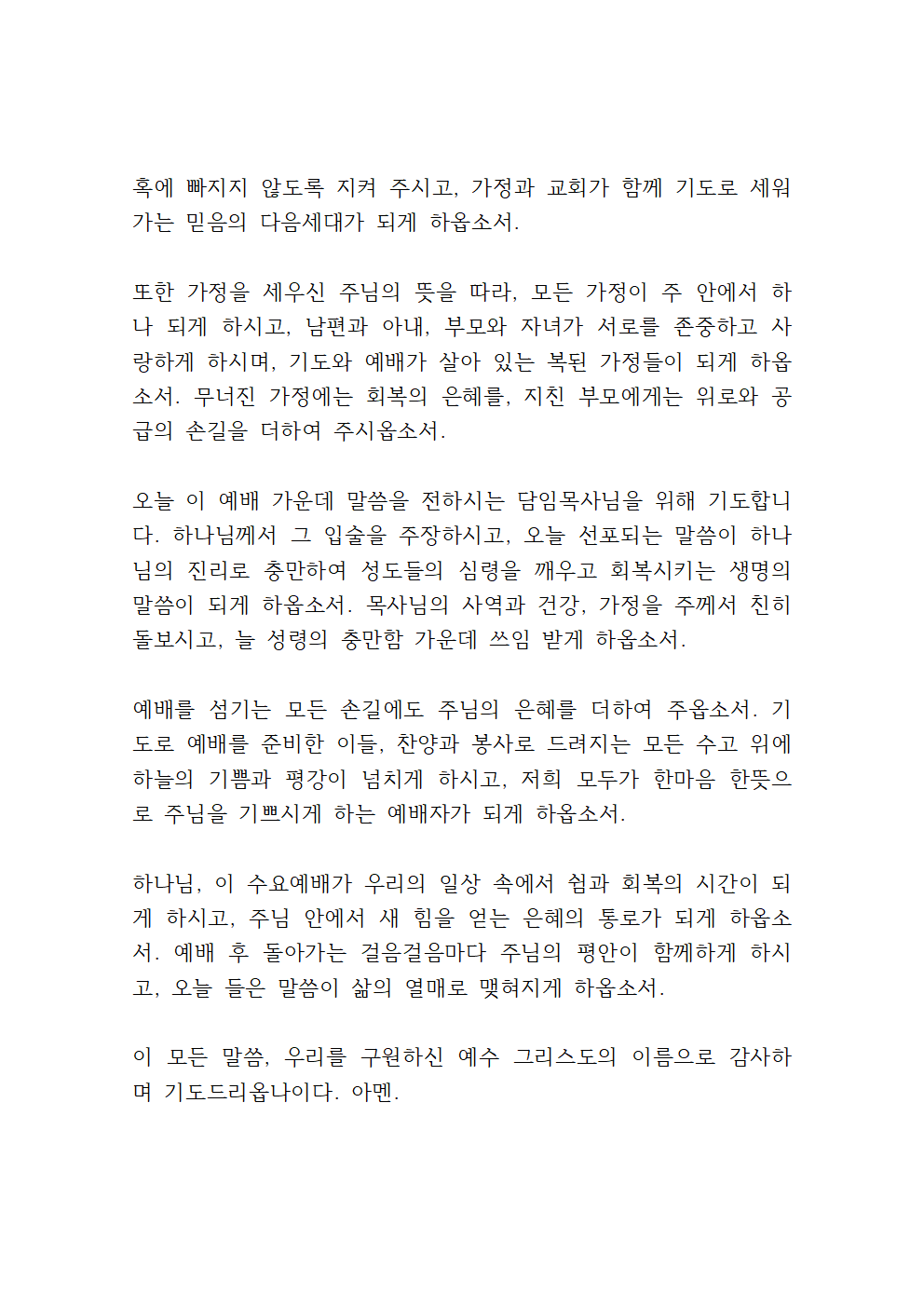 혹에 빠지지 않도록 지켜 주시고, 가정과 교회가 함께 기도로 세워 가는 믿음의 다음세대가 되게 하옵소서.

또한 가정을 세우신 주님의 뜻을 따라, 모든 가정이 주 안에서 하나 되게 하시고, 남편과 아내, 부모와 자녀가 서로를 존중하고 사랑하게 하시며, 기도와 예배가 살아 있는 복된 가정들이 되게 하옵소서. 무너진 가정에는 회복의 은혜를, 지친 부모에게는 위로와 공급의 손길을 더하여 주시옵소서.

오늘 이 예배 가운데 말씀을 전하시는 담임목사님을 위해 기도합니다. 하나님께서 그 입술을 주장하시고, 오늘 선포되는 말씀이 하나님의 진리로 충만하여 성도들의 심령을 깨우고 회복시키는 생명의 말씀이 되게 하옵소서. 목사님의 사역과 건강, 가정을 주께서 친히 돌보시고, 늘 성령의 충만함 가운데 쓰임 받게 하옵소서.

예배를 섬기는 모든 손길에도 주님의 은혜를 더하여 주옵소서. 기도로 예배를 준비한 이들, 찬양과 봉사로 드려지는 모든 수고 위에 하늘의 기쁨과 평강이 넘치게 하시고, 저희 모두가 한마음 한뜻으로 주님을 기쁘시게 하는 예배자가 되게 하옵소서.

하나님, 이 수요예배가 우리의 일상 속에서 쉼과 회복의 시간이 되게 하시고, 주님 안에서 새 힘을 얻는 은혜의 통로가 되게 하옵소서. 예배 후 돌아가는 걸음걸음마다 주님의 평안이 함께하게 하시고, 오늘 들은 말씀이 삶의 열매로 맺혀지게 하옵소서.

이 모든 말씀, 우리를 구원하신 예수 그리스도의 이름으로 감사하며 기도드리옵나이다. 아멘.